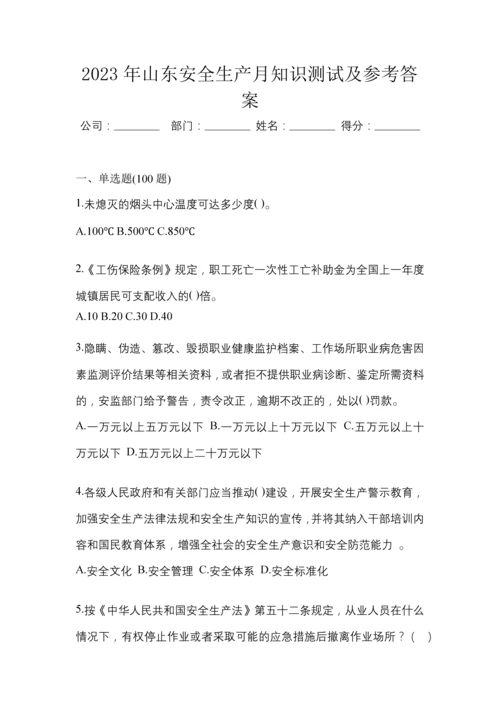 2023 年山东安全生产月知识测试及参考答案

公司：________ 部门：________ 姓名：________ 得分：________

一、单选题(100 题)

1.未熄灭的烟头中心温度可达多少度( )。

A.100℃ B.500℃ C.850℃

2.《工伤保险条例》规定，职工死亡一次性工亡补助金为全国上一年度城镇居民可支配收入的( )倍。

A.10 B.20 C.30 D.40

3.隐瞒、伪造、篡改、毁损职业健康监护档案、工作场所职业病危害因素监测评价结果等相关资料，或者拒不提供职业病诊断、鉴定所需资料的，安监部门给予警告，责令改正，逾期不改正的，处以( )罚款。

A.一万元以上五万元以下 B.一万元以上十万元以下 C.五万元以上十万元以下 D.五万元以上二十万元以下

4.各级人民政府和有关部门应当推动( )建设，开展安全生产警示教育，加强安全生产法律法规和安全生产知识的宣传，并将其纳入干部培训内容和国民教育体系，增强全社会的安全生产意识和安全防范能力 。

A.安全文化 B.安全管理 C.安全体系 D.安全标准化

5.按《中华人民共和国安全生产法》第五十二条规定，从业人员在什么情况下，有权停止作业或者采取可能的应急措施后撤离作业场所？( )